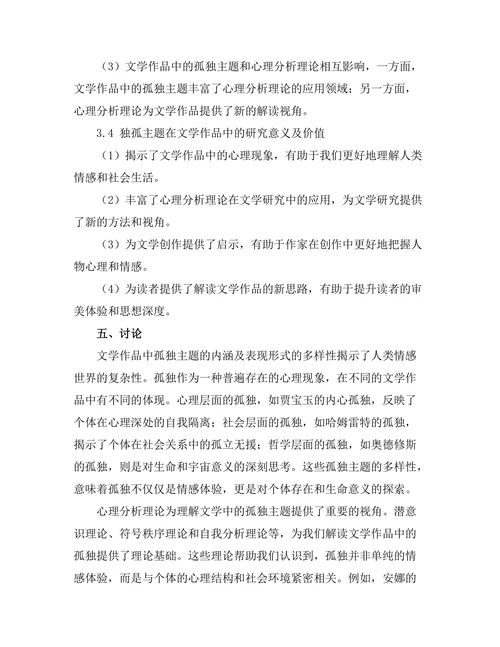 （3）文学作品中的孤独主题和心理分析理论相互影响，一方面，文学作品中的孤独主题丰富了心理分析理论的应用领域；另一方面，心理分析理论为文学作品提供了新的解读视角。

3.4 独孤主题在文学作品中的研究意义及价值

（1）揭示了文学作品中的心理现象，有助于我们更好地理解人类情感和社会生活。

（2）丰富了心理分析理论在文学研究中的应用，为文学研究提供了新的方法和视角。

（3）为文学创作提供了启示，有助于作家在创作中更好地把握人物心理和情感。

（4）为读者提供了解读文学作品的新思路，有助于提升读者的审美体验和思想深度。

五、讨论

文学作品中孤独主题的内涵及表现形式的多样性揭示了人类情感世界的复杂性。孤独作为一种普遍存在的心理现象，在不同的文学作品中有不同的体现。心理层面的孤独，如贾宝玉的内心孤独，反映了个体在心理深处的自我隔离；社会层面的孤独，如哈姆雷特的孤独，揭示了个体在社会关系中的孤立无援；哲学层面的孤独，如奥德修斯的孤独，则是对生命和宇宙意义的深刻思考。这些孤独主题的多样性，意味着孤独不仅仅是情感体验，更是对个体存在和生命意义的探索。

心理分析理论为理解文学中的孤独主题提供了重要的视角。潜意识理论、符号秩序理论和自我分析理论等，为我们解读文学作品中的孤独提供了理论基础。这些理论帮助我们认识到，孤独并非单纯的情感体验，而是与个体的心理结构和社会环境紧密相关。例如，安娜的